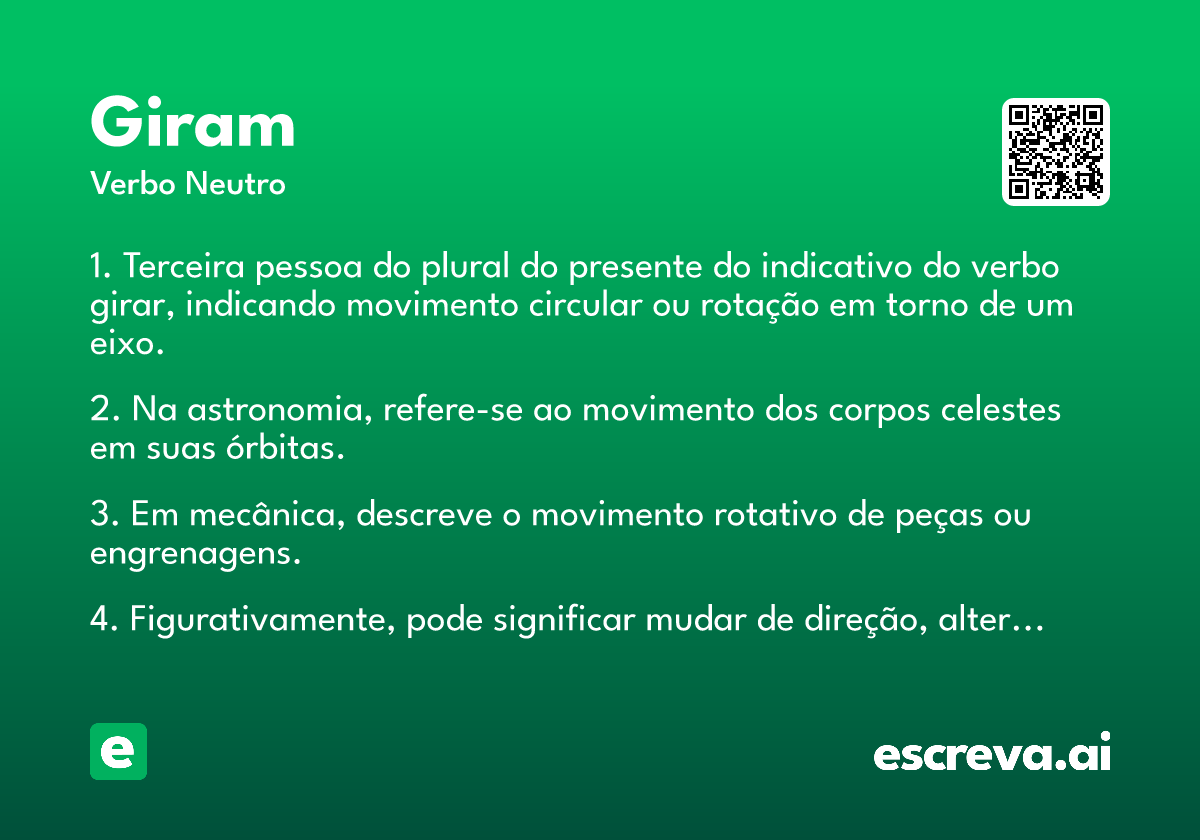 Giram
Verbo Neutro

1. Terceira pessoa do plural do presente do indicativo do verbo girar, indicando movimento circular ou rotação em torno de um eixo.

2. Na astronomia, refere-se ao movimento dos corpos celestes em suas órbitas.

3. Em mecânica, descreve o movimento rotativo de peças ou engrenagens.

4. Figurativamente, pode significar mudar de direção, alter…

e

escreva.ai